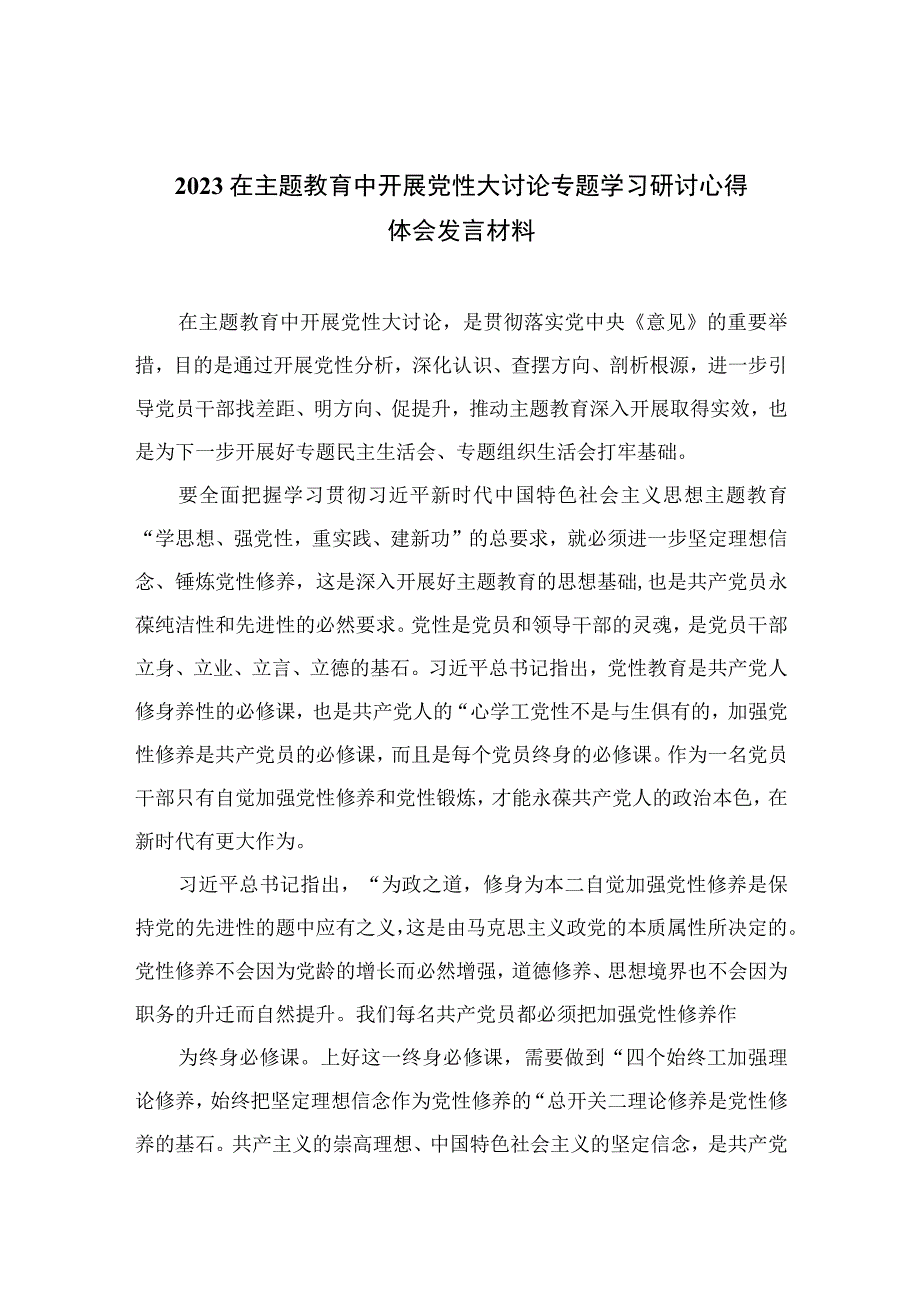 2023在主题教育中开展党性大讨论专题学习研讨心得体会发言材料

在主题教育中开展党性大讨论，是贯彻落实党中央《意见》的重要举措，目的是通过开展党性分析，深化认识、查摆方向、剖析根源，进一步引导党员干部找差距、明方向、促提升，推动主题教育深入开展取得实效，也是为下一步开展好专题民主生活会、专题组织生活会打牢基础。

要全面把握学习贯彻习近平新时代中国特色社会主义思想主题教育“学思想、强党性，重实践、建新功”的总要求，就必须进一步坚定理想信念、锤炼党性修养，这是深入开展好主题教育的思想基础，也是共产党员永葆纯洁性和先进性的必然要求。党性是党员和领导干部的灵魂，是党员干部立身、立业、立言、立德的基石。习近平总书记指出，党性教育是共产党人修身养性的必修课，也是共产党人的“心学工党性不是与生俱有的，加强党性修养是共产党员的必修课，而且是每个党员终身的必修课。作为一名党员干部只有自觉加强党性修养和党性锻炼，才能永葆共产党人的政治本色，在新时代有更大作为。

习近平总书记指出，“为政之道，修身为本二自觉加强党性修养是保持党的先进性的题中应有之义，这是由马克思主义政党的本质属性所决定的。党性修养不会因为党龄的增长而必然增强，道德修养、思想境界也不会因为职务的升迁而自然提升。我们每名共产党员都必须把加强党性修养作

为终身必修课。上好这一终身必修课，需要做到“四个始终工加强理论修养，始终把坚定理想信念作为党性修养的“总开关二理论修养是党性修养的基石。共产主义的崇高理想、中国特色社会主义的坚定信念，是共产党